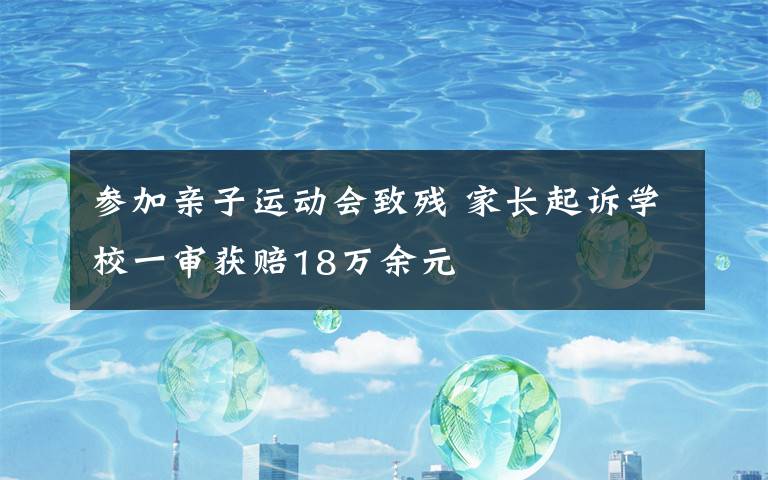 参加亲子运动会致残 家长起诉学校一审获赔18万余元